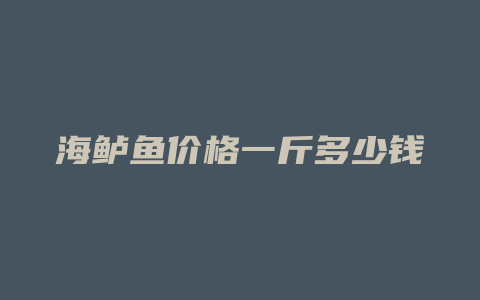 海鲈鱼价格一斤多少钱